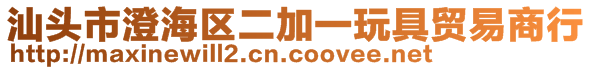 汕头市澄海区二加一玩具贸易商行
http://maxinewill2.cn.coovee.net